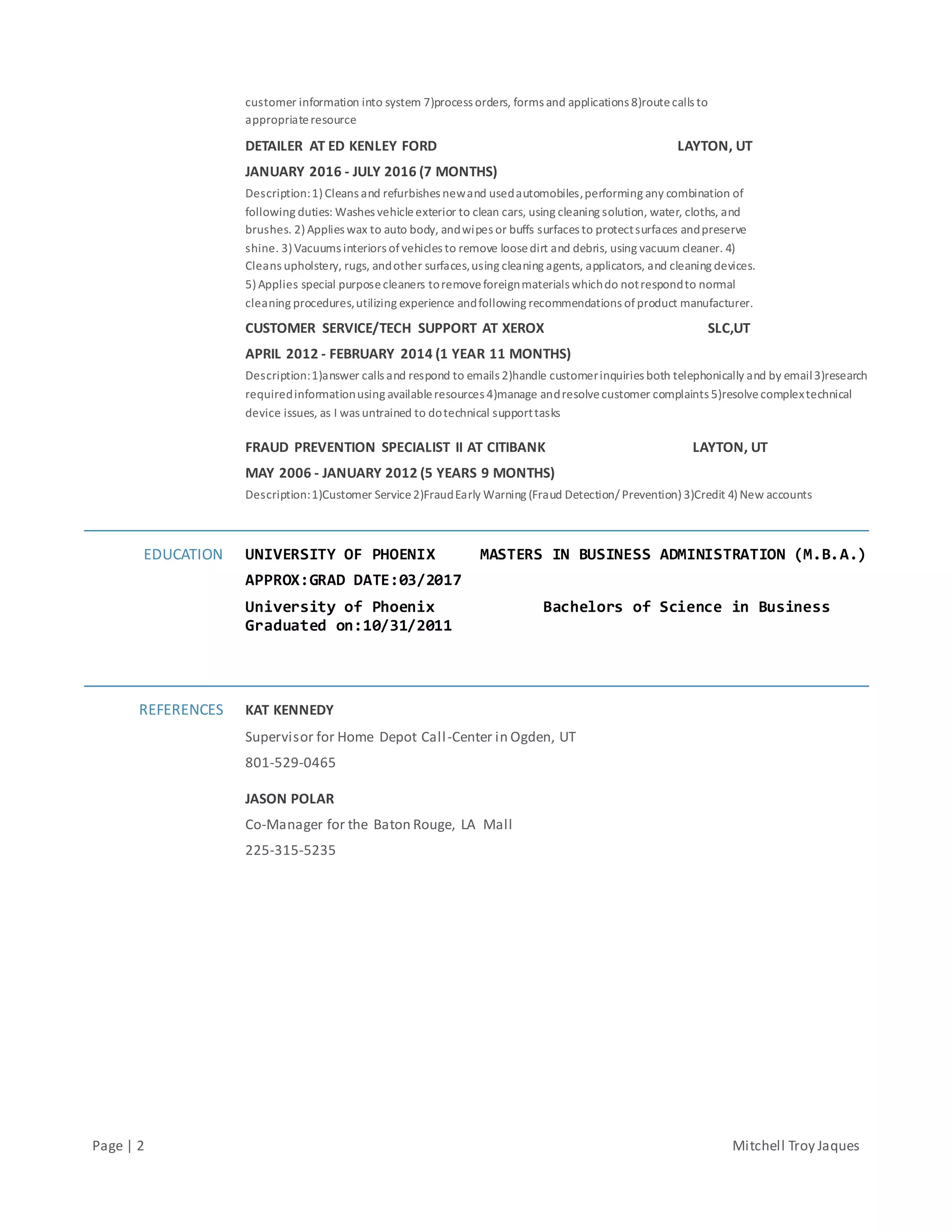 customer information into system 7)process orders, forms and applications 8)route calls to appropriate resource

DETAILER AT ED KENLEY FORD LAYTON, UT

JANUARY 2016 - JULY 2016 (7 MONTHS)

Description: 1) Cleans and refurbishes new and used automobiles, performing any combination of following duties: Washes vehicle exterior to clean cars, using cleaning solution, water, cloths, and brushes. 2) Applies wax to auto body, and wipes or buffs surfaces to protect surfaces and preserve shine. 3) Vacuums interiors of vehicles to remove loose dirt and debris, using vacuum cleaner. 4) Cleans upholstery, rugs, and other surfaces, using cleaning agents, applicators, and cleaning devices. 5) Applies special purpose cleaners to remove foreign materials which do not respond to normal cleaning procedures, utilizing experience and following recommendations of product manufacturer.

CUSTOMER SERVICE/TECH SUPPORT AT XEROX SLC,UT

APRIL 2012 - FEBRUARY 2014 (1 YEAR 11 MONTHS)

Description: 1)answer calls and respond to emails 2)handle customer inquiries both telephonically and by email 3)research required information using available resources 4)manage and resolve customer complaints 5)resolve complex technical device issues, as I was untrained to do technical support tasks

FRAUD PREVENTION SPECIALIST II AT CITIBANK LAYTON, UT

MAY 2006 - JANUARY 2012 (5 YEARS 9 MONTHS)

Description: 1)Customer Service 2)Fraud Early Warning (Fraud Detection/ Prevention) 3)Credit 4) New accounts

EDUCATION

UNIVERSITY OF PHOENIX MASTERS IN BUSINESS ADMINISTRATION (M.B.A.)
APPROX:GRAD DATE:03/2017

University of Phoenix Bachelors of Science in Business
Graduated on:10/31/2011

REFERENCES

KAT KENNEDY

Supervisor for Home Depot Call-Center in Ogden, UT

801-529-0465

JASON POLAR

Co-Manager for the Baton Rouge, LA Mall

225-315-5235

Page | 2 Mitchell Troy Jaques